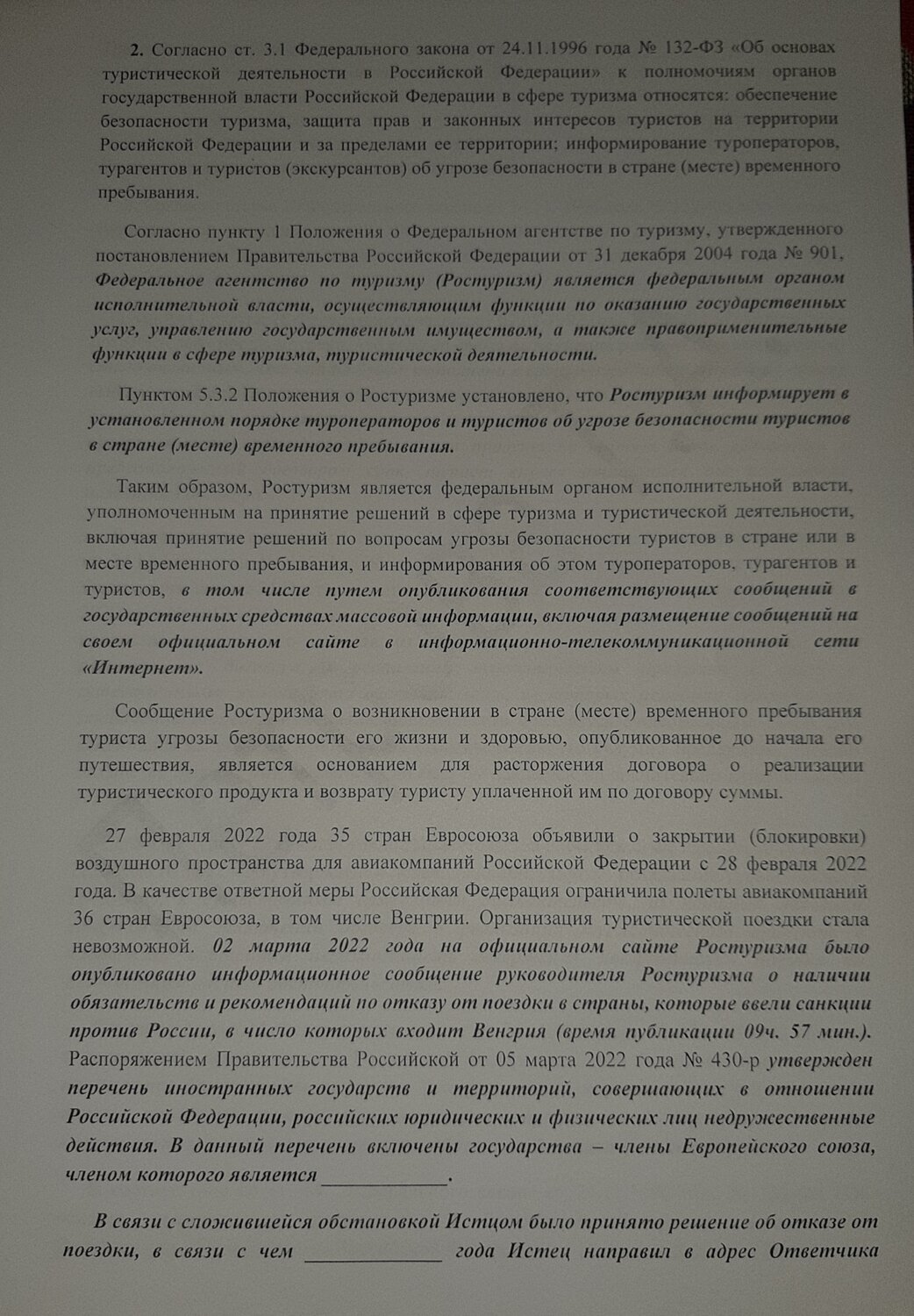 2. Согласно ст. 3.1 Федерального закона от 24.11.1996 года № 132-ФЗ «Об основах туристической деятельности в Российской Федерации» к полномочиям органов государственной власти Российской Федерации в сфере туризма относятся: обеспечение безопасности туризма, защита прав и законных интересов туристов на территории Российской Федерации и за пределами ее территории; информирование туроператоров, турагентов и туристов (экскурсантов) об угрозе безопасности в стране (месте) временного пребывания.

Согласно пункту 1 Положения о Федеральном агентстве по туризму, утвержденного постановлением Правительства Российской Федерации от 31 декабря 2004 года № 901, Федеральное агентство по туризму (Ростуризм) является федеральным органом исполнительной власти, осуществляющим функции по оказанию государственных услуг, управлению государственным имуществом, а также правоприменительные функции в сфере туризма, туристической деятельности.

Пунктом 5.3.2 Положения о Ростуризме установлено, что Ростуризм информирует в установленном порядке туроператоров и туристов об угрозе безопасности туристов в стране (месте) временного пребывания.

Таким образом, Ростуризм является федеральным органом исполнительной власти, уполномоченным на принятие решений в сфере туризма и туристической деятельности, включая принятие решений по вопросам угрозы безопасности туристов в стране или в месте временного пребывания, и информирования об этом туроператоров, турагентов и туристов, в том числе путем опубликования соответствующих сообщений в государственных средствах массовой информации, включая размещение сообщений на своем официальном сайте в информационно-телекоммуникационной сети «Интернет».

Сообщение Ростуризма о возникновении в стране (месте) временного пребывания туриста угрозы безопасности его жизни и здоровью, опубликованное до начала его путешествия, является основанием для расторжения договора о реализации туристического продукта и возврату туристу уплаченной им по договору суммы.

27 февраля 2022 года 35 стран Евросоюза объявили о закрытии (блокировки) воздушного пространства для авиакомпаний Российской Федерации с 28 февраля 2022 года. В качестве ответной меры Российская Федерация ограничила полеты авиакомпаний 36 стран Евросоюза, в том числе Венгрии. Организация туристической поездки стала невозможной. 02 марта 2022 года на официальном сайте Ростуризма было опубликовано информационное сообщение руководителя Ростуризма о наличии обязательств и рекомендаций по отказу от поездки в страны, которые ввели санкции против России, в число которых входит Венгрия (время публикации 09ч. 57 мин.). Распоряжением Правительства Российской от 05 марта 2022 года № 430-р утвержден перечень иностранных государств и территорий, совершающих в отношении Российской Федерации, российских юридических и физических лиц недружественные действия. В данный перечень включены государства – члены Европейского союза, членом которого является ____.

В связи с сложившейся обстановкой Истцом было принято решение об отказе от поездки, в связи с чем ____ года Истец направил в адрес Ответчика